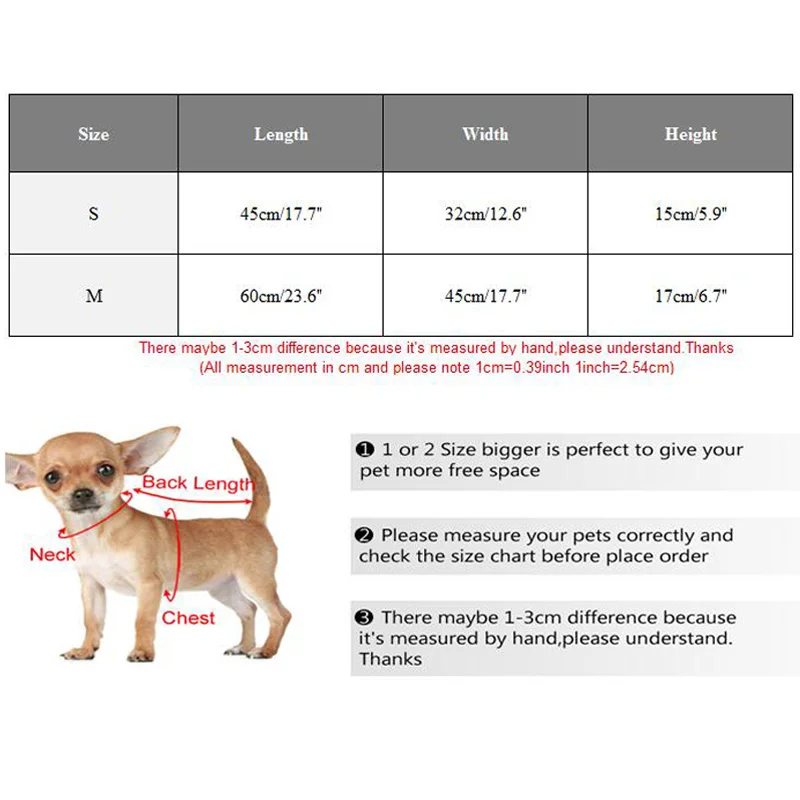 | Size | Length | Width | Height |
|---|---|---|---|
| S | 45cm/17.7" | 32cm/12.6" | 15cm/5.9" |
| M | 60cm/23.6" | 45cm/17.7" | 17cm/6.7" |

There maybe 1-3cm difference because it's measured by hand,please understand.Thanks
(All measurement in cm and please note 1cm=0.39inch 1inch=2.54cm)

Back Length
Neck
Chest

❶ 1 or 2 Size bigger is perfect to give your pet more free space

❷ Please measure your pets correctly and check the size chart before place order

❸ There maybe 1-3cm difference because it's measured by hand,please understand. Thanks